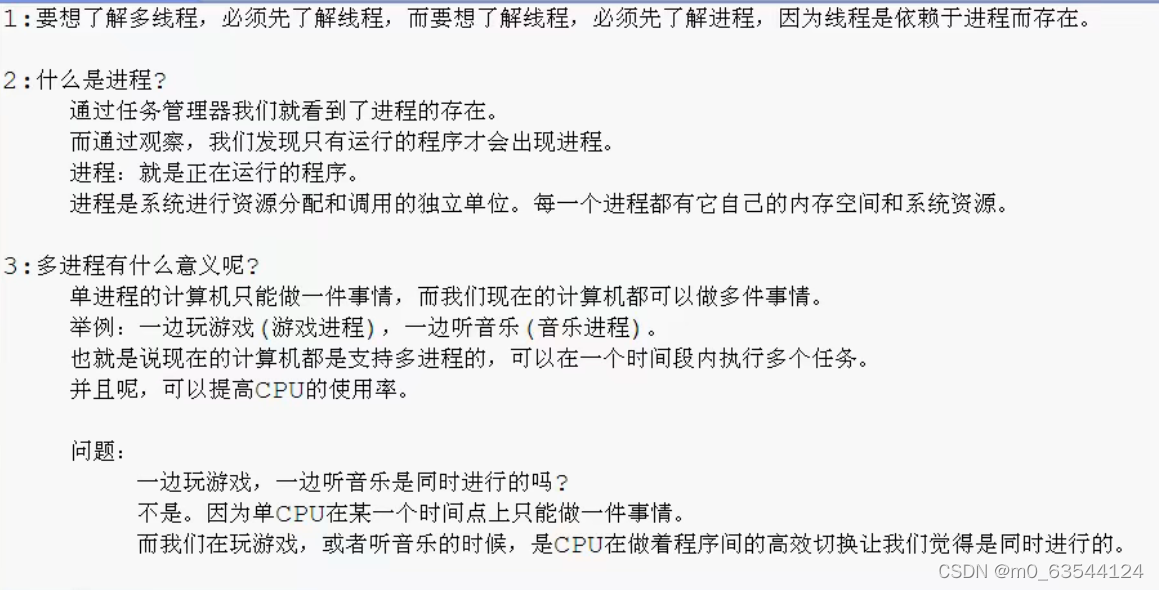 1:要想了解多线程，必须先了解线程，而要想了解线程，必须先了解进程，因为线程是依赖于进程而存在。

2:什么是进程?
通过任务管理器我们就看到了进程的存在。
而通过观察，我们发现只有运行的程序才会出现进程。
进程：就是正在运行的程序。
进程是系统进行资源分配和调用的独立单位。每一个进程都有它自己的内存空间和系统资源。

3:多进程有什么意义呢?
单进程的计算机只能做一件事情，而我们现在的计算机都可以做多件事情。
举例：一边玩游戏(游戏进程)，一边听音乐(音乐进程)。
也就是说现在的计算机都是支持多进程的，可以在一个时间段内执行多个任务。
并且呢，可以提高CPU的使用率。

问题：
一边玩游戏，一边听音乐是同时进行的吗?
不是。因为单CPU在某一个时间点上只能做一件事情。
而我们在玩游戏，或者听音乐的时候，是CPU在做着程序间的高效切换让我们觉得是同时进行的。

CSDN @m0_63544124